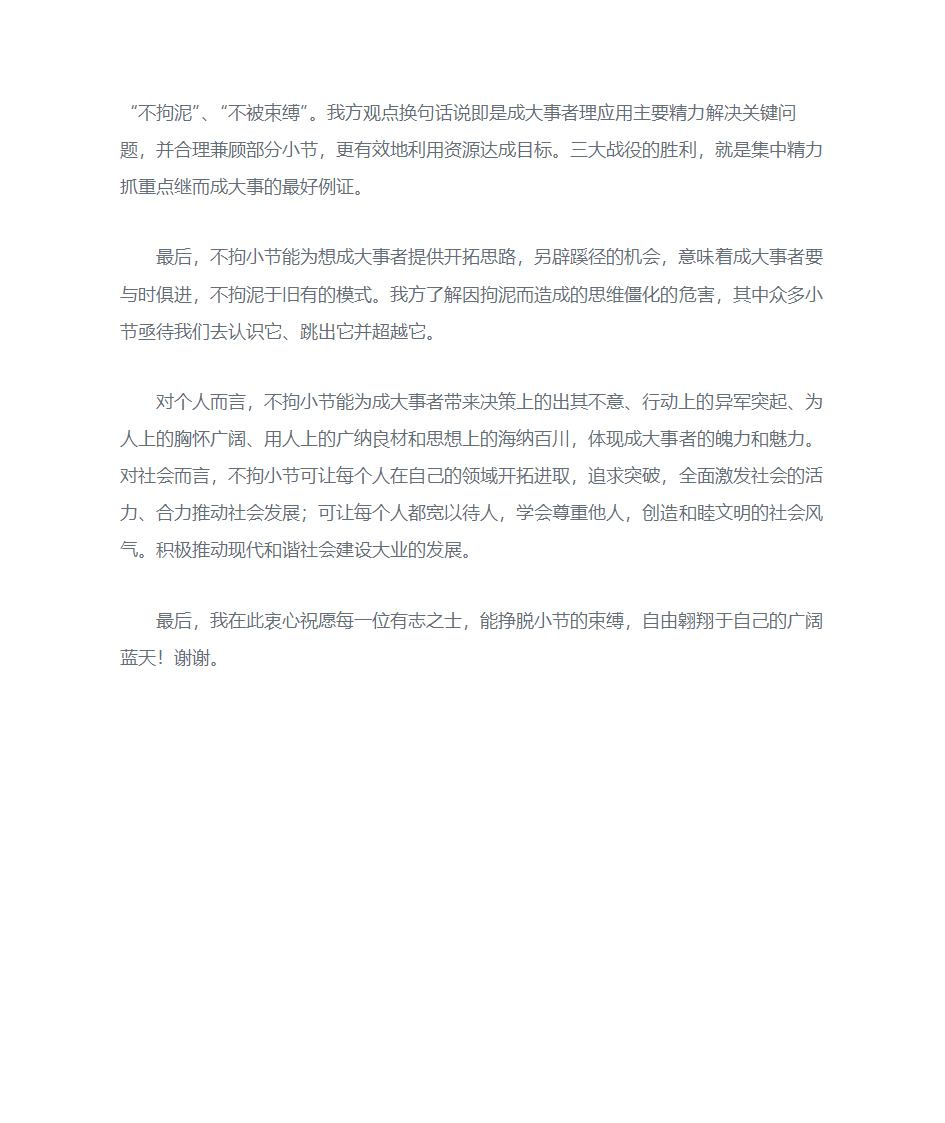 “不拘泥”、“不被束缚”。我方观点换句话说即是成大事者理应用主要精力解决关键问题，并合理兼顾部分小节，更有效地利用资源达成目标。三大战役的胜利，就是集中精力抓重点继而成大事的最好例证。

最后，不拘小节能为想成大事者提供开拓思路，另辟蹊径的机会，意味着成大事者要与时俱进，不拘泥于旧有的模式。我方了解因拘泥而造成的思维僵化的危害，其中众多小节亟待我们去认识它、跳出它并超越它。

对个人而言，不拘小节能为成大事者带来决策上的出其不意、行动上的异军突起、为人上的胸怀广阔、用人上的广纳良材和思想上的海纳百川，体现成大事者的魄力和魅力。对社会而言，不拘小节可让每个人在自己的领域开拓进取，追求突破，全面激发社会的活力、合力推动社会发展；可让每个人都宽以待人，学会尊重他人，创造和睦文明的社会风气。积极推动现代和谐社会建设大业的发展。

最后，我在此衷心祝愿每一位有志之士，能挣脱小节的束缚，自由翱翔于自己的广阔蓝天！谢谢。